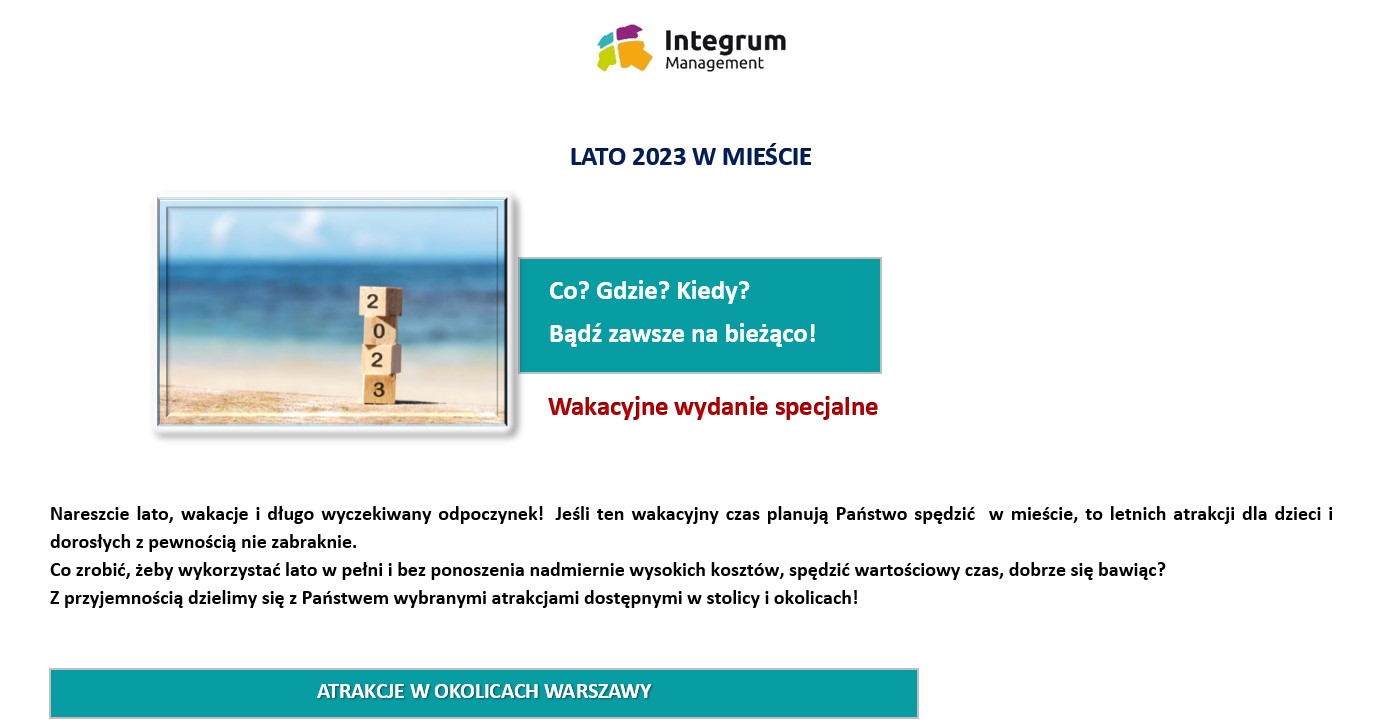 Integrum
Management

LATO 2023 W MIEŚCIE

2
0
2
3

Co? Gdzie? Kiedy?
Bądź zawsze na bieżąco!

Wakacyjne wydanie specjalne

Nareszcie lato, wakacje i długo wyczekiwany odpoczynek! Jeśli ten wakacyjny czas planują Państwo spędzić w mieście, to letnich atrakcji dla dzieci i dorosłych z pewnością nie zabraknie.
Co zrobić, żeby wykorzystać lato w pełni i bez ponoszenia nadmiernie wysokich kosztów, spędzić wartościowy czas, dobrze się bawiąc?
Z przyjemnością dzielimy się z Państwem wybranymi atrakcjami dostępnymi w stolicy i okolicach!

ATRAKCJE W OKOLICACH WARSZAWY